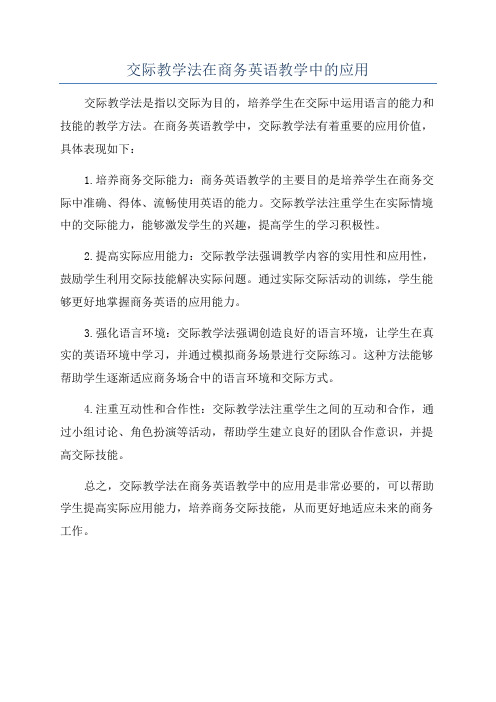 交际教学法在商务英语教学中的应用

交际教学法是指以交际为目的，培养学生在交际中运用语言的能力和技能的教学方法。在商务英语教学中，交际教学法有着重要的应用价值，具体表现如下：

1.培养商务交际能力：商务英语教学的主要目的是培养学生在商务交际中准确、得体、流畅使用英语的能力。交际教学法注重学生在实际情境中的交际能力，能够激发学生的兴趣，提高学生的学习积极性。

2.提高实际应用能力：交际教学法强调教学内容的实用性和应用性，鼓励学生利用交际技能解决实际问题。通过实际交际活动的训练，学生能够更好地掌握商务英语的应用能力。

3.强化语言环境：交际教学法强调创造良好的语言环境，让学生在真实的英语环境中学习，并通过模拟商务场景进行交际练习。这种方法能够帮助学生逐渐适应商务场合中的语言环境和交际方式。

4.注重互动性和合作性：交际教学法注重学生之间的互动和合作，通过小组讨论、角色扮演等活动，帮助学生建立良好的团队合作意识，并提高交际技能。

总之，交际教学法在商务英语教学中的应用是非常必要的，可以帮助学生提高实际应用能力，培养商务交际技能，从而更好地适应未来的商务工作。